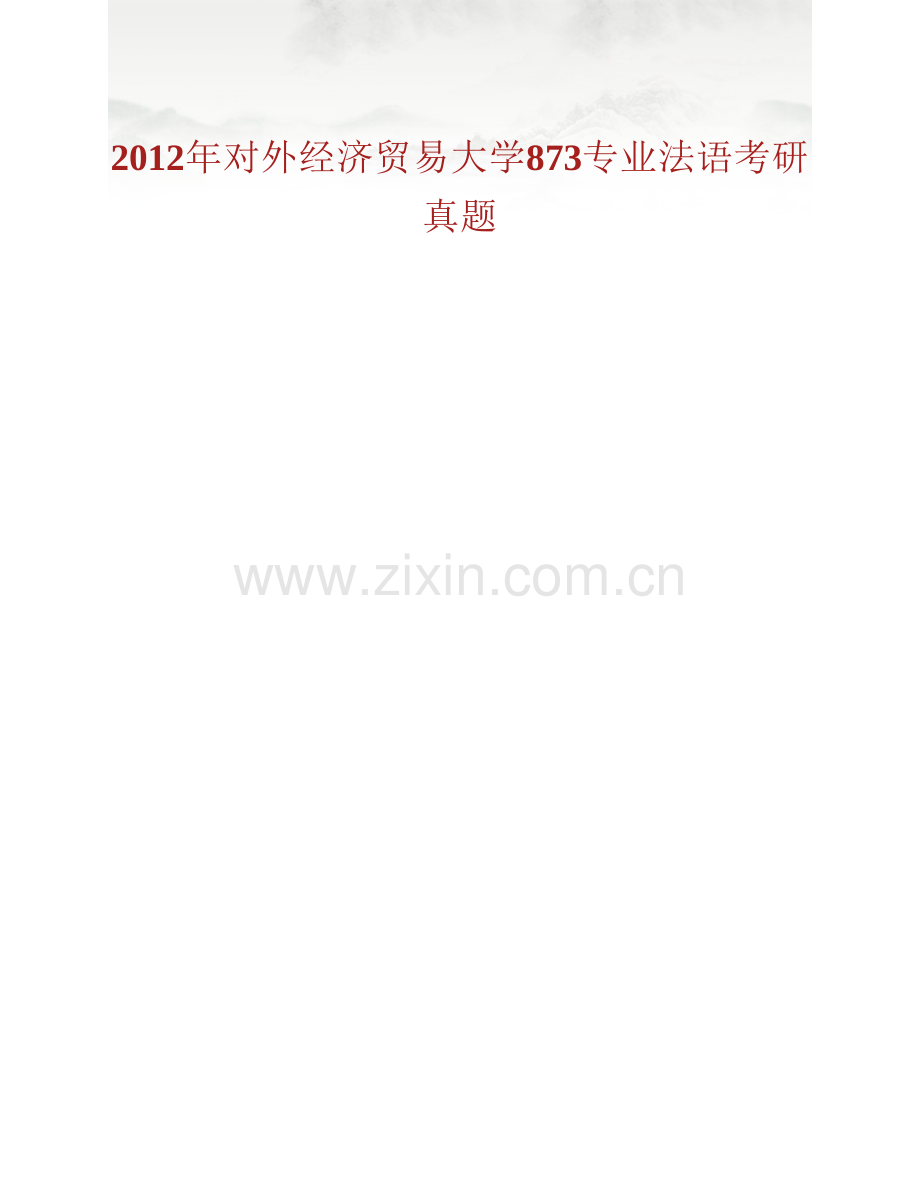 2012年对外经济贸易大学873专业法语考研真题

www.zixin.com.cn